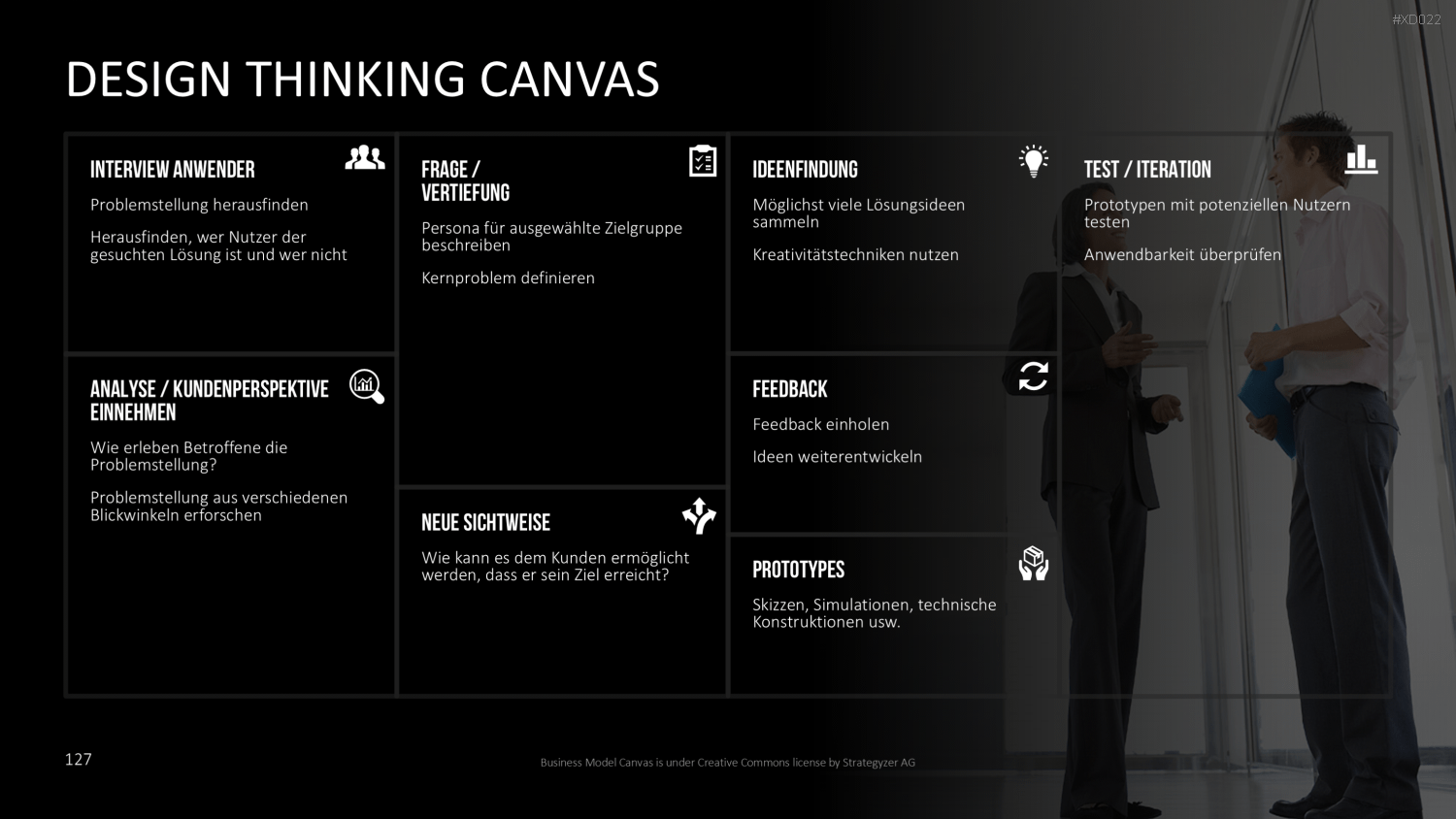 #XD022

DESIGN THINKING CANVAS

INTERVIEW ANWENDER

Problemstellung herausfinden

Herausfinden, wer Nutzer der gesuchten Lösung ist und wer nicht

ANALYSE / KUNDENPERSPEKTIVE EINNEHMEN

Wie erleben Betroffene die Problemstellung?

Problemstellung aus verschiedenen Blickwinkeln erforschen

FRAGE / VERTIEFUNG

Persona für ausgewählte Zielgruppe beschreiben

Kernproblem definieren

NEUE SICHTWEISE

Wie kann es dem Kunden ermöglicht werden, dass er sein Ziel erreicht?

IDEENFINDUNG

Möglichst viele Lösungsideen sammeln

Kreativitätstechniken nutzen

FEEDBACK

Feedback einholen

Ideen weiterentwickeln

PROTOTYPES

Skizzen, Simulationen, technische Konstruktionen usw.

TEST / ITERATION

Prototypen mit potenziellen Nutzern testen

Anwendbarkeit überprüfen

127

Business Model Canvas is under Creative Commons license by Strategyzer AG